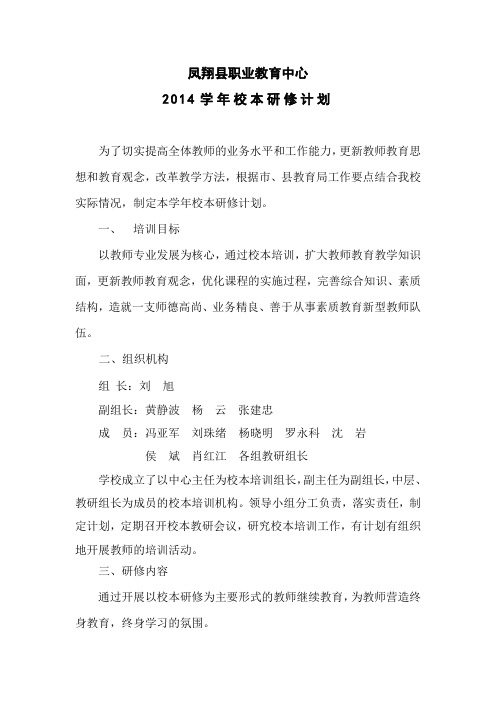 凤翔县职业教育中心

2014 学年校本研修计划

为了切实提高全体教师的业务水平和工作能力，更新教师教育思想和教育观念，改革教学方法，根据市、县教育局工作要点结合我校实际情况，制定本学年校本研修计划。

一、 培训目标

以教师专业发展为核心，通过校本培训，扩大教师教育教学知识面，更新教师教育观念，优化课程的实施过程，完善综合知识、素质结构，造就一支师德高尚、业务精良、善于从事素质教育新型教师队伍。

二、组织机构

组 长：刘 旭

副组长：黄静波 杨 云 张建忠

成 员：冯亚军 刘珠绪 杨晓明 罗永科 沈 岩

侯 斌 肖红江 各组教研组长

学校成立了以中心主任为校本培训组长，副主任为副组长，中层、教研组长为成员的校本培训机构。领导小组分工负责，落实责任，制定计划，定期召开校本教研会议，研究校本培训工作，有计划有组织地开展教师的培训活动。

三、研修内容

通过开展以校本研修为主要形式的教师继续教育，为教师营造终身教育，终身学习的氛围。